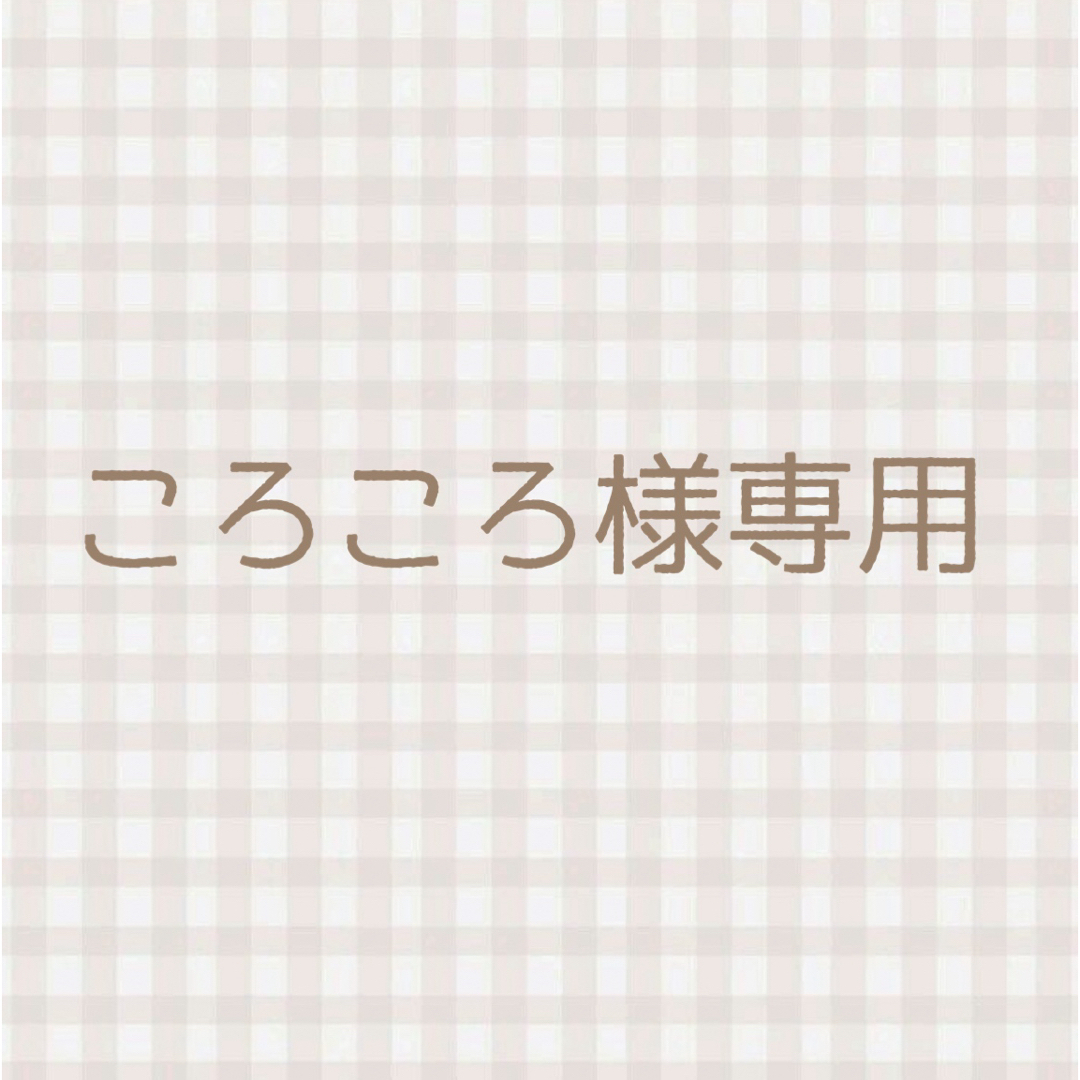 ころころ様専用